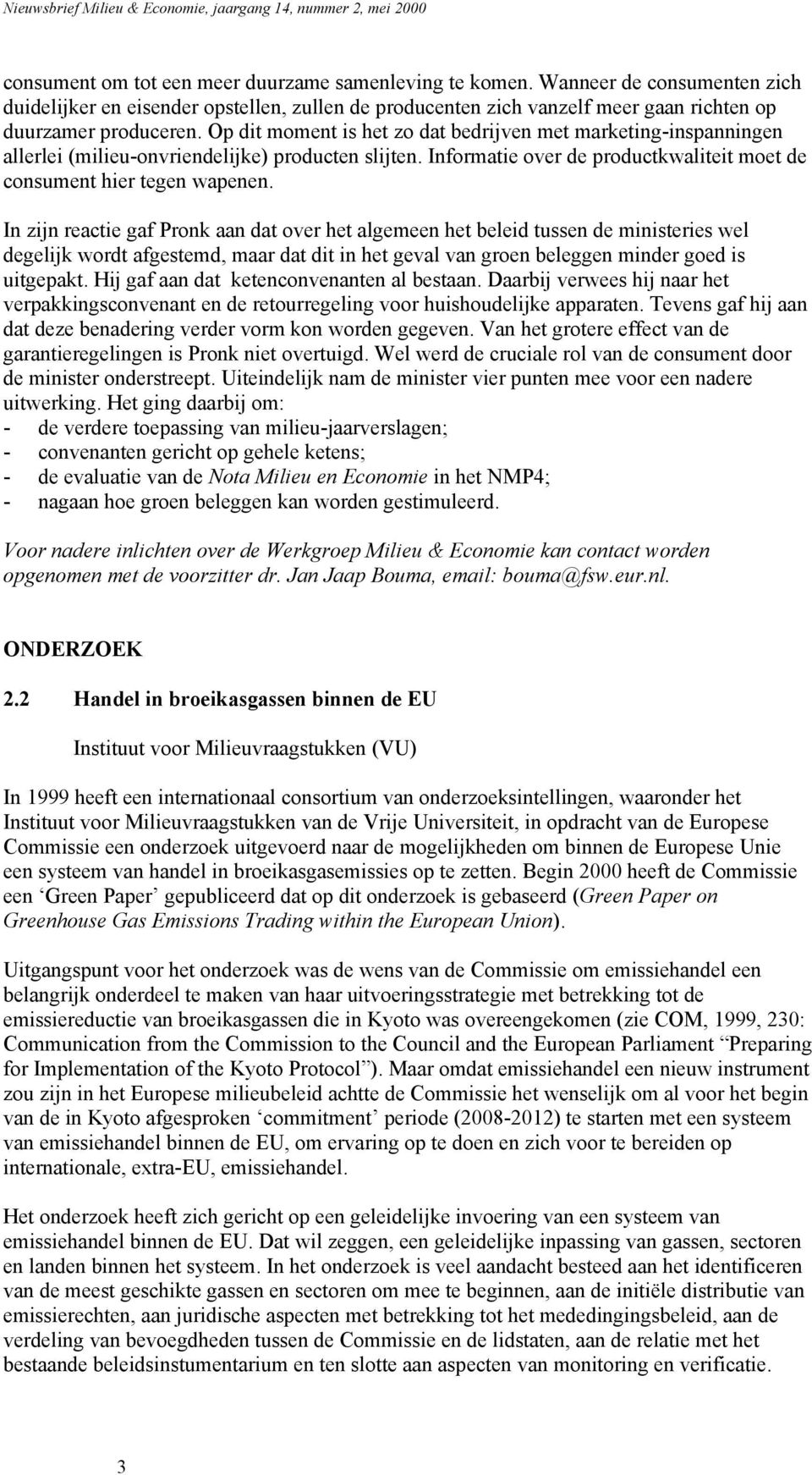 Nieuwsbrief Milieu & Economie, jaargang 14, nummer 2, mei 2000

consument om tot een meer duurzame samenleving te komen. Wanneer de consumenten zich duidelijker en eisender opstellen, zullen de producenten zich vanzelf meer gaan richten op duurzamer produceren. Op dit moment is het zo dat bedrijven met marketing-inspanningen allerlei (milieu-onvriendelijke) producten slijten. Informatie over de productkwaliteit moet de consument hier tegen wapenen.

In zijn reactie gaf Pronk aan dat over het algemeen het beleid tussen de ministeries wel degelijk wordt afgestemd, maar dat dit in het geval van groen beleggen minder goed is uitgepakt. Hij gaf aan dat ketenconvenanten al bestaan. Daarbij verwees hij naar het verpakkingsconvenant en de retourregeling voor huishoudelijke apparaten. Tevens gaf hij aan dat deze benadering verder vorm kon worden gegeven. Van het grotere effect van de garantieregelingen is Pronk niet overtuigd. Wel werd de cruciale rol van de consument door de minister onderstreept. Uiteindelijk nam de minister vier punten mee voor een nadere uitwerking. Het ging daarbij om:
- de verdere toepassing van milieu-jaarverslagen;
- convenanten gericht op gehele ketens;
- de evaluatie van de Nota Milieu en Economie in het NMP4;
- nagaan hoe groen beleggen kan worden gestimuleerd.

Voor nadere inlichten over de Werkgroep Milieu & Economie kan contact worden opgenomen met de voorzitter dr. Jan Jaap Bouma, email: bouma@fsw.eur.nl.

ONDERZOEK

2.2 Handel in broeikasgassen binnen de EU

Instituut voor Milieuvraagstukken (VU)

In 1999 heeft een internationaal consortium van onderzoeksintellingen, waaronder het Instituut voor Milieuvraagstukken van de Vrije Universiteit, in opdracht van de Europese Commissie een onderzoek uitgevoerd naar de mogelijkheden om binnen de Europese Unie een systeem van handel in broeikasgasemissies op te zetten. Begin 2000 heeft de Commissie een ‘Green Paper’ gepubliceerd dat op dit onderzoek is gebaseerd (Green Paper on Greenhouse Gas Emissions Trading within the European Union).

Uitgangspunt voor het onderzoek was de wens van de Commissie om emissiehandel een belangrijk onderdeel te maken van haar uitvoeringsstrategie met betrekking tot de emissiereductie van broeikasgassen die in Kyoto was overeengekomen (zie COM, 1999, 230: Communication from the Commission to the Council and the European Parliament “Preparing for Implementation of the Kyoto Protocol”). Maar omdat emissiehandel een nieuw instrument zou zijn in het Europese milieubeleid achtte de Commissie het wenselijk om al voor het begin van de in Kyoto afgesproken ‘commitment’ periode (2008-2012) te starten met een systeem van emissiehandel binnen de EU, om ervaring op te doen en zich voor te bereiden op internationale, extra-EU, emissiehandel.

Het onderzoek heeft zich gericht op een geleidelijke invoering van een systeem van emissiehandel binnen de EU. Dat wil zeggen, een geleidelijke inpassing van gassen, sectoren en landen binnen het systeem. In het onderzoek is veel aandacht besteed aan het identificeren van de meest geschikte gassen en sectoren om mee te beginnen, aan de initiële distributie van emissierechten, aan juridische aspecten met betrekking tot het mededingingsbeleid, aan de verdeling van bevoegdheden tussen de Commissie en de lidstaten, aan de relatie met het bestaande beleidsinstumentarium en ten slotte aan aspecten van monitoring en verificatie.

3